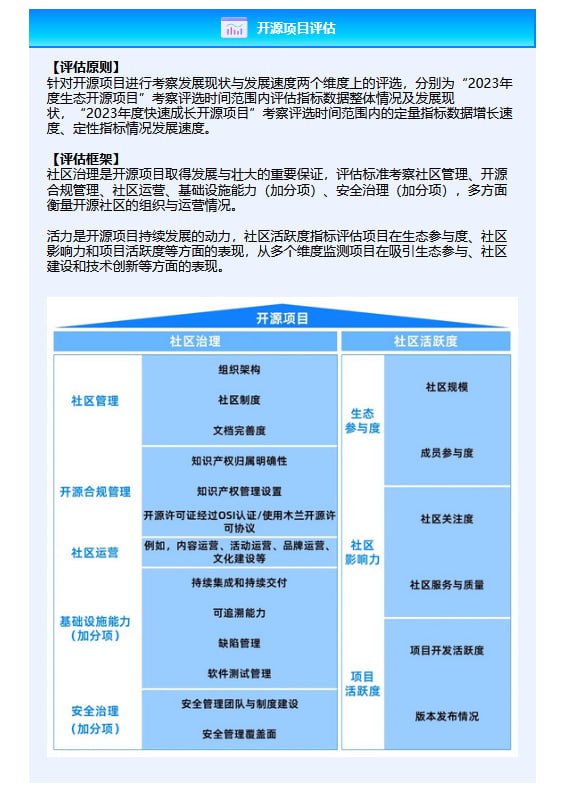 开源项目评估

【评估原则】
针对开源项目进行考察发展现状与发展速度两个维度上的评选，分别为“2023年度生态开源项目”考察评选时间范围内评估指标数据整体情况及发展现状，“2023年度快速成长开源项目”考察评选时间范围内的定量指标数据增长速度、定性指标情况发展速度。

【评估框架】
社区治理是开源项目取得发展与壮大的重要保证，评估标准考察社区管理、开源合规管理、社区运营、基础设施能力（加分项）、安全治理（加分项），多方面衡量开源社区的组织与运营情况。

活力是开源项目持续发展的动力，社区活跃度指标评估项目在生态参与度、社区影响力和项目活跃度等方面的表现，从多个维度监测项目在吸引生态参与、社区建设和技术创新等方面的表现。

开源项目

社区治理

社区管理
组织架构
社区制度
文档完善度

开源合规管理
知识产权归属明确性
知识产权管理设置
开源许可证经过OSI认证/使用木兰开源许可协议

社区运营
例如，内容运营、活动运营、品牌运营、文化建设等

基础设施能力（加分项）
持续集成和持续交付
可追溯能力
缺陷管理
软件测试管理

安全治理（加分项）
安全管理团队与制度建设
安全管理覆盖面

社区活跃度

生态参与度
社区规模
成员参与度

社区影响力
社区关注度
社区服务与质量

项目活跃度
项目开发活跃度
版本发布情况